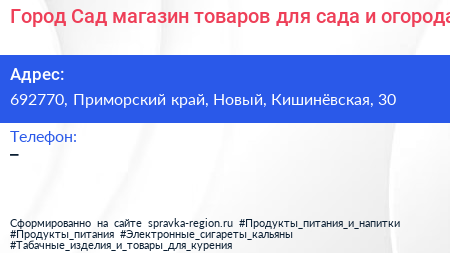 Город Сад магазин товаров для сада и огорода

Адрес:
692770, Приморский край, Новый, Кишинёвская, 30

Телефон:
–

Сформированно на сайте spravka-region.ru #Продукты_питания_и_напитки #Продукты_питания #Электронные_сигареты_кальяны #Табачные_изделия_и_товары_для_курения